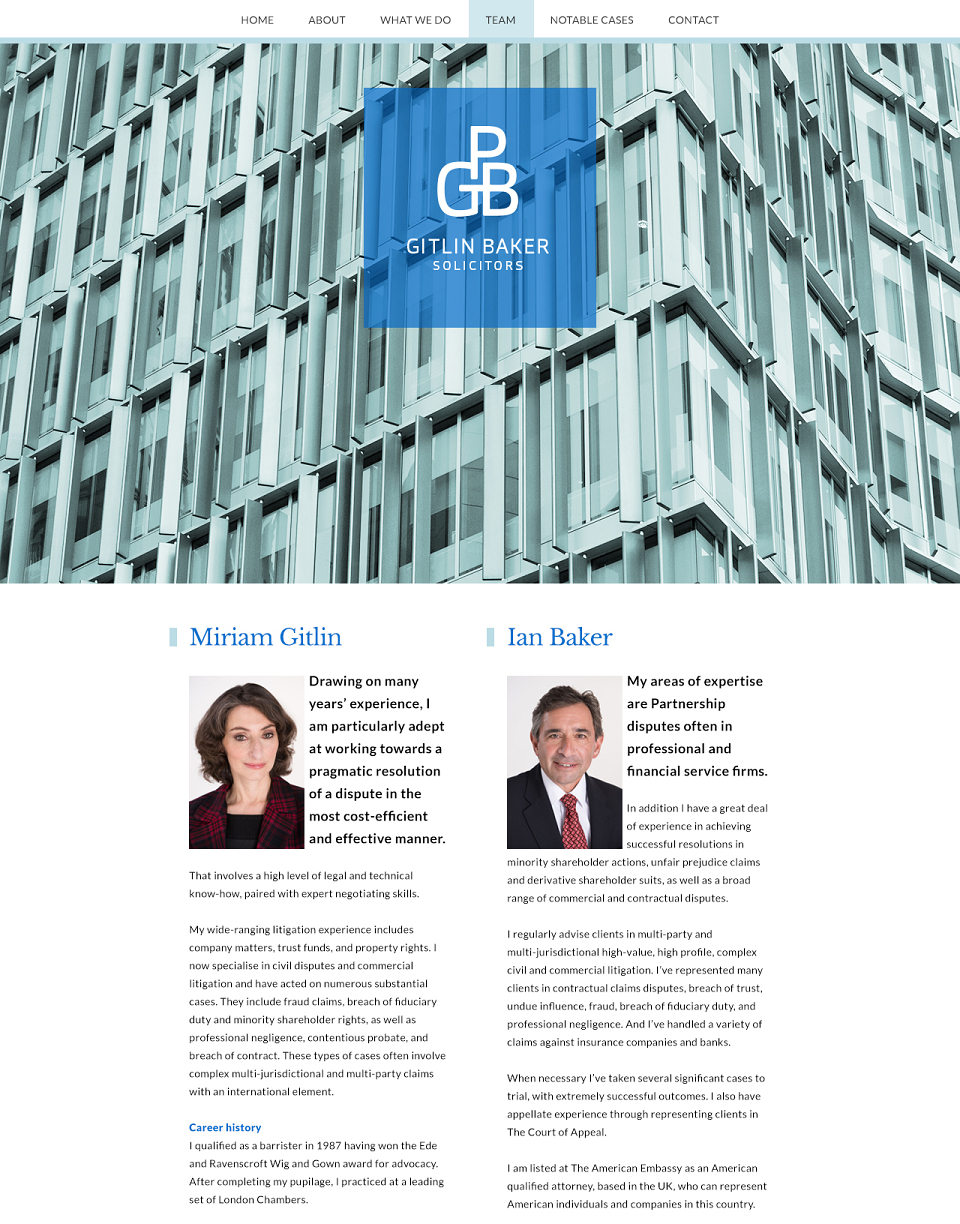 HOME ABOUT WHAT WE DO TEAM NOTABLE CASES CONTACT

GPB
GITLIN BAKER
SOLICITORS

Miriam Gitlin

Drawing on many years' experience, I am particularly adept at working towards a pragmatic resolution of a dispute in the most cost-efficient and effective manner.

That involves a high level of legal and technical know-how, paired with expert negotiating skills.

My wide-ranging litigation experience includes company matters, trust funds, and property rights. I now specialise in civil disputes and commercial litigation and have acted on numerous substantial cases. They include fraud claims, breach of fiduciary duty and minority shareholder rights, as well as professional negligence, contentious probate, and breach of contract. These types of cases often involve complex multi-jurisdictional and multi-party claims with an international element.

Career history
I qualified as a barrister in 1987 having won the Ede and Ravenscroft Wig and Gown award for advocacy. After completing my pupilage, I practiced at a leading set of London Chambers.

Ian Baker

My areas of expertise are Partnership disputes often in professional and financial service firms.

In addition I have a great deal of experience in achieving successful resolutions in minority shareholder actions, unfair prejudice claims and derivative shareholder suits, as well as a broad range of commercial and contractual disputes.

I regularly advise clients in multi-party and multi-jurisdictional high-value, high profile, complex civil and commercial litigation. I've represented many clients in contractual claims disputes, breach of trust, undue influence, fraud, breach of fiduciary duty, and professional negligence. And I've handled a variety of claims against insurance companies and banks.

When necessary I've taken several significant cases to trial, with extremely successful outcomes. I also have appellate experience through representing clients in The Court of Appeal.

I am listed at The American Embassy as an American qualified attorney, based in the UK, who can represent American individuals and companies in this country.